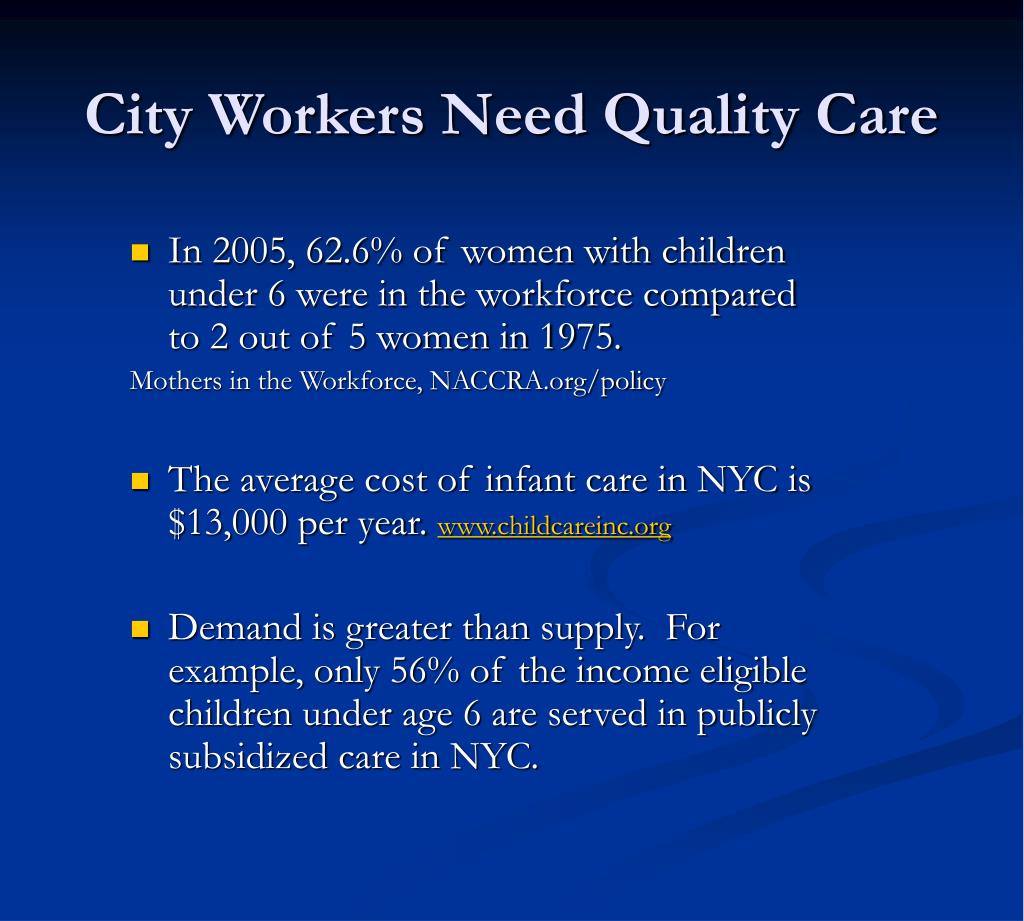 City Workers Need Quality Care

In 2005, 62.6% of women with children under 6 were in the workforce compared to 2 out of 5 women in 1975.
Mothers in the Workforce, NACCRA.org/policy

The average cost of infant care in NYC is \$13,000 per year. www.childcareinc.org

Demand is greater than supply. For example, only 56% of the income eligible children under age 6 are served in publicly subsidized care in NYC.